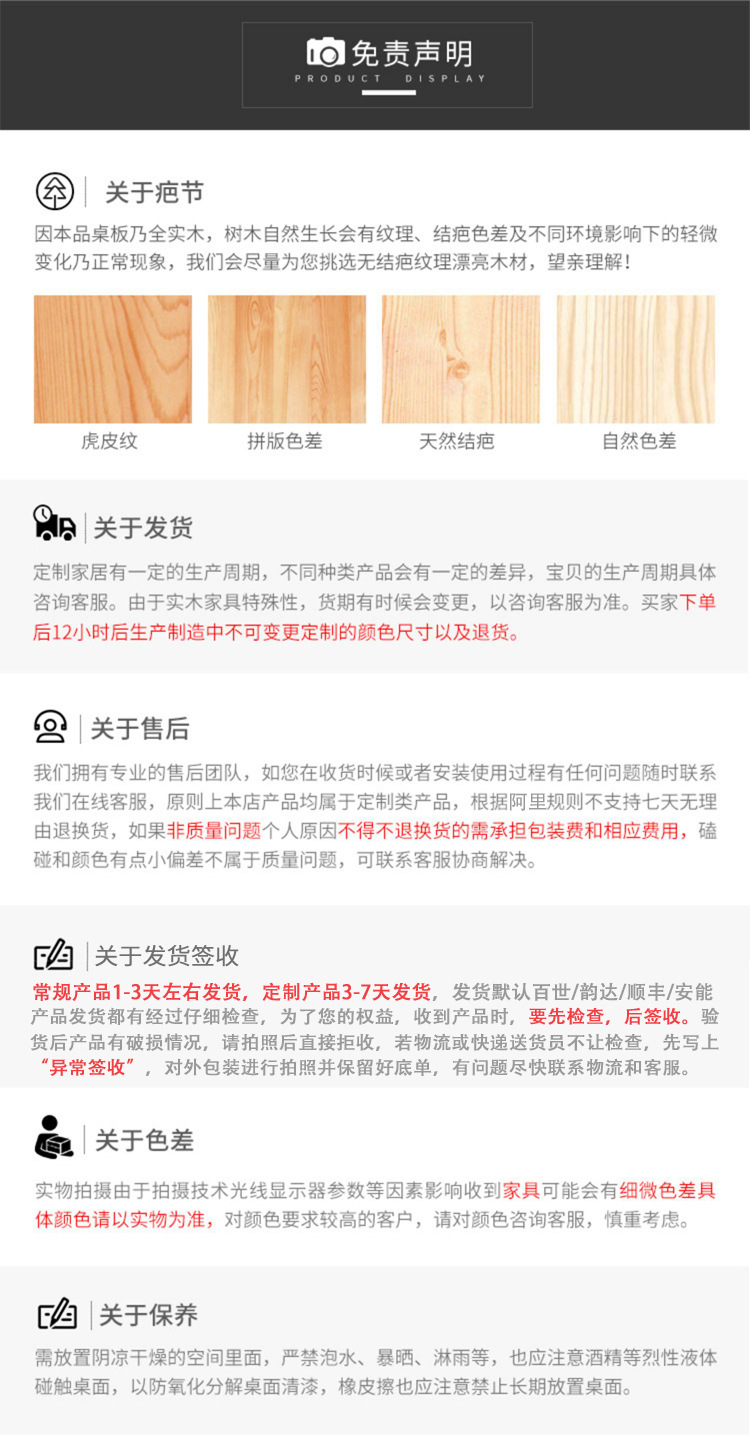 免责声明
PRODUCT DISPLAY

关于疤节

因本品桌板乃全实木，树木自然生长会有纹理、结疤色差及不同环境影响下的轻微变化乃正常现象，我们会尽量为您挑选无结疤纹理漂亮木材，望亲理解！

虎皮纹 拼版色差 天然结疤 自然色差

关于发货

定制家居有一定的生产周期，不同种类产品会有一定的差异，宝贝的生产周期具体咨询客服。由于实木家具特殊性，货期有时候会变更，以咨询客服为准。买家下单后12小时后生产制造中不可变更定制的颜色尺寸以及退货。

关于售后

我们拥有专业的售后团队，如您在收货时候或者安装使用过程有任何问题随时联系我们在线客服，原则上本店产品均属于定制类产品，根据阿里规则不支持七天无理由退换货，如果非质量问题个人原因不得不退换货的需承担包装费和相应费用，磕碰和颜色有点小偏差不属于质量问题，可联系客服协商解决。

关于发货签收

常规产品1-3天左右发货，定制产品3-7天发货，发货默认百世/韵达/顺丰/安能产品发货都有经过仔细检查，为了您的权益，收到产品时，要先检查，后签收。验货后产品有破损情况，请拍照后直接拒收，若物流或快递送货员不让检查，先写上“异常签收”，对外包装进行拍照并保留好底单，有问题尽快联系物流和客服。

关于色差

实物拍摄由于拍摄技术光线显示器参数等因素影响收到家具可能会有细微色差具体颜色请以实物为准，对颜色要求较高的客户，请对颜色咨询客服，慎重考虑。

关于保养

需放置阴凉干燥的空间里面，严禁泡水、暴晒、淋雨等，也应注意酒精等烈性液体碰触桌面，以防氧化分解桌面清漆，橡皮擦也应注意禁止长期放置桌面。